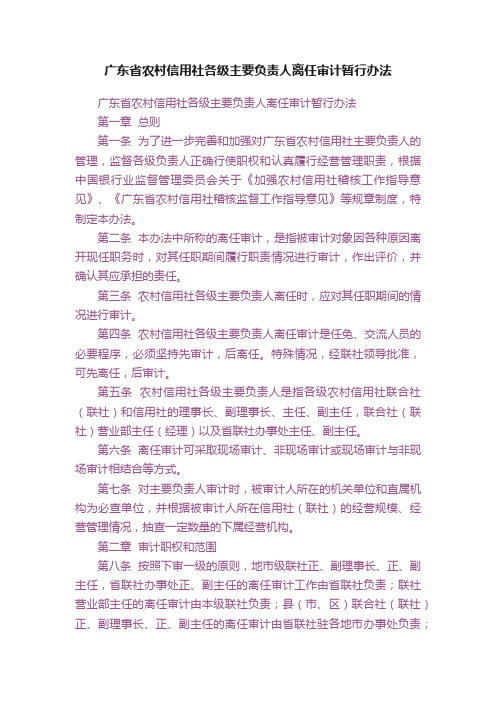 广东省农村信用社各级主要负责人离任审计暂行办法

广东省农村信用社各级主要负责人离任审计暂行办法

第一章 总则

第一条 为了进一步完善和加强对广东省农村信用社主要负责人的管理，监督各级负责人正确行使职权和认真履行经营管理职责，根据中国银行业监督管理委员会关于《加强农村信用社稽核工作指导意见》、《广东省农村信用社稽核监督工作指导意见》等规章制度，特制定本办法。

第二条 本办法中所称的离任审计，是指被审计对象因各种原因离开现任职务时，对其任职期间履行职责情况进行审计，作出评价，并确认其应承担的责任。

第三条 农村信用社各级主要负责人离任时，应对其任职期间的情况进行审计。

第四条 农村信用社各级主要负责人离任审计是任免、交流人员的必要程序，必须坚持先审计，后离任。特殊情况，经联社领导批准，可先离任，后审计。

第五条 农村信用社各级主要负责人是指各级农村信用社联合社（联社）和信用社的理事长、副理事长、主任、副主任，联合社（联社）营业部主任（经理）以及省联社办事处主任、副主任。

第六条 离任审计可采取现场审计、非现场审计或现场审计与非现场审计相结合等方式。

第七条 对主要负责人审计时，被审计人所在的机关单位和直属机构为必查单位，并根据被审计人所在信用社（联社）的经营规模、经营管理情况，抽查一定数量的下属经营机构。

第二章 审计职权和范围

第八条 按照下审一级的原则，地市级联社正、副理事长、正、副主任，省联社办事处正、副主任的离任审计工作由省联社负责；联社营业部主任的离任审计由本级联社负责；县（市、区）联合社（联社）正、副理事长、正、副主任的离任审计由省联社驻各地市办事处负责；